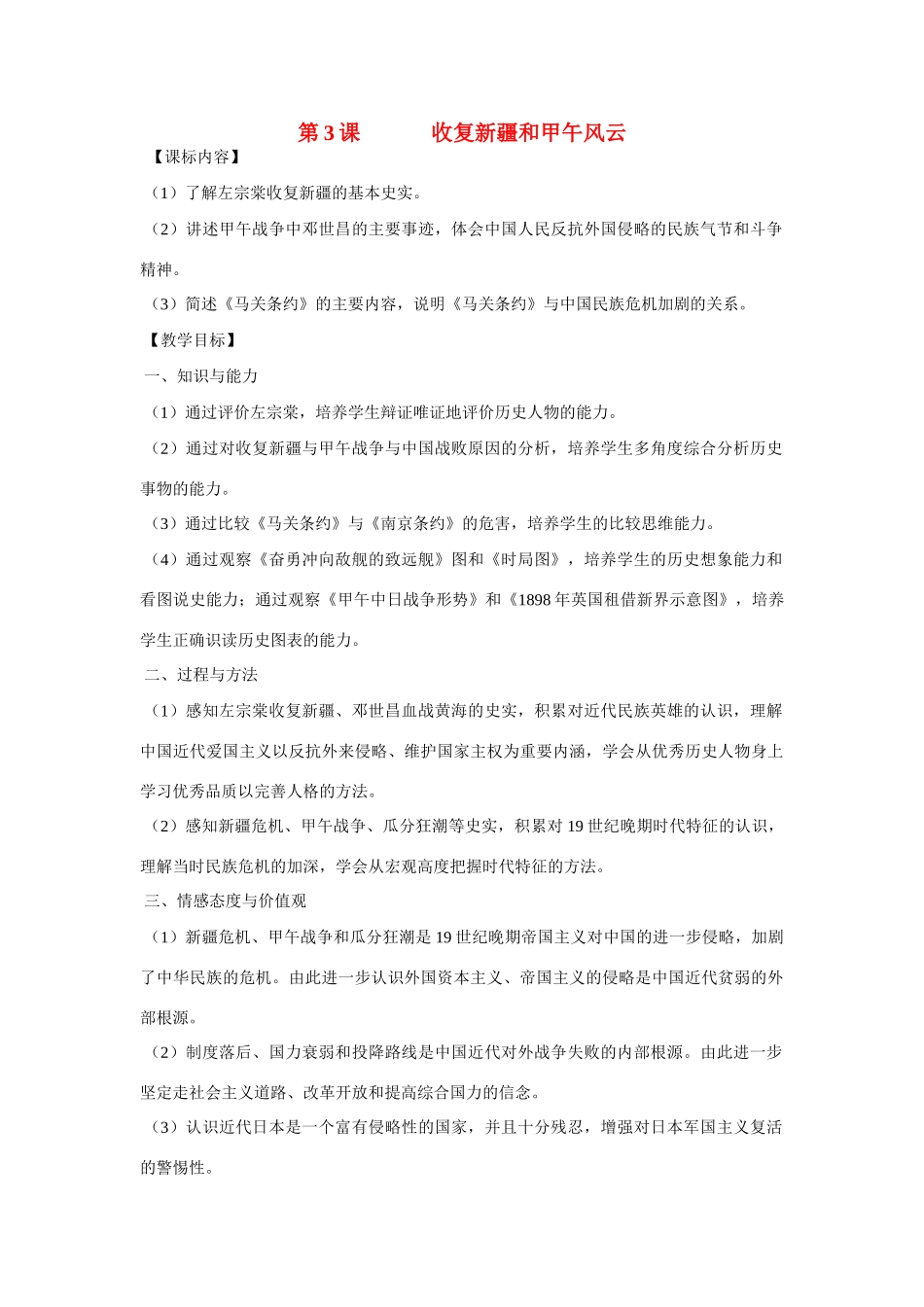 第 3 课　　　收复新疆和甲午风云

【课标内容】

（1）了解左宗棠收复新疆的基本史实。

（2）讲述甲午战争中邓世昌的主要事迹，体会中国人民反抗外国侵略的民族气节和斗争精神。

（3）简述《马关条约》的主要内容，说明《马关条约》与中国民族危机加剧的关系。

【教学目标】

一、知识与能力

（1）通过评价左宗棠，培养学生辩证唯证地评价历史人物的能力。

（2）通过对收复新疆与甲午战争与中国战败原因的分析，培养学生多角度综合分析历史事物的能力。

（3）通过比较《马关条约》与《南京条约》的危害，培养学生的比较思维能力。

（4）通过观察《奋勇冲向敌舰的致远舰》图和《时局图》，培养学生的历史想象能力和看图说史能力；通过观察《甲午中日战争形势》和《1898 年英国租借新界示意图》，培养学生正确识读历史图表的能力。

二、过程与方法

（1）感知左宗棠收复新疆、邓世昌血战黄海的史实，积累对近代民族英雄的认识，理解中国近代爱国主义以反抗外来侵略、维护国家主权为重要内涵，学会从优秀历史人物身上学习优秀品质以完善人格的方法。

（2）感知新疆危机、甲午战争、瓜分狂潮等史实，积累对 19 世纪晚期时代特征的认识，理解当时民族危机的加深，学会从宏观高度把握时代特征的方法。

三、情感态度与价值观

（1）新疆危机、甲午战争和瓜分狂潮是 19 世纪晚期帝国主义对中国的进一步侵略，加剧了中华民族的危机。由此进一步认识外国资本主义、帝国主义的侵略是中国近代贫弱的外部根源。

（2）制度落后、国力衰弱和投降路线是中国近代对外战争失败的内部根源。由此进一步坚定走社会主义道路、改革开放和提高综合国力的信念。

（3）认识近代日本是一个富有侵略性的国家，并且十分残忍，增强对日本军国主义复活的警惕性。